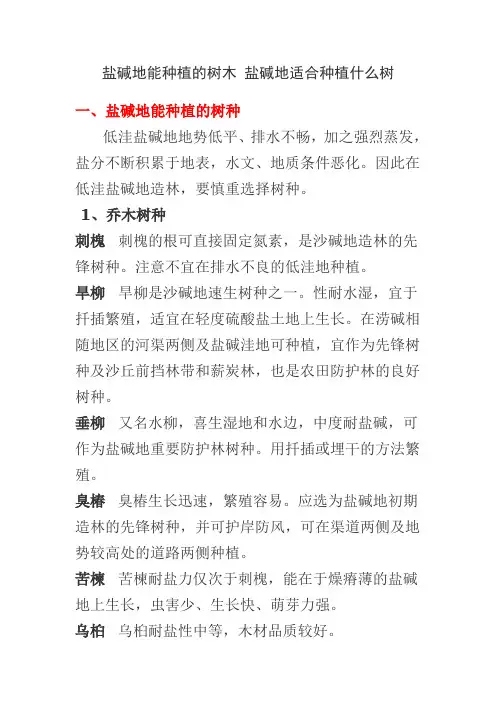 盐碱地能种植的树木 盐碱地适合种植什么树

一、盐碱地能种植的树种

低洼盐碱地地势低平、排水不畅，加之强烈蒸发，盐分不断积累于地表，水文、地质条件恶化。因此在低洼盐碱地造林，要慎重选择树种。

1、乔木树种

刺槐 刺槐的根可直接固定氮素，是沙碱地造林的先锋树种。注意不宜在排水不良的低洼地种植。

旱柳 旱柳是沙碱地速生树种之一。性耐水湿，宜于扦插繁殖，适宜在轻度硫酸盐土地上生长。在涝碱相随地区的河渠两侧及盐碱洼地可种植，宜作为先锋树种及沙丘前挡林带和薪炭林，也是农田防护林的良好树种。

垂柳 又名水柳，喜生湿地和水边，中度耐盐碱，可作为盐碱地重要防护林树种。用扦插或埋干的方法繁殖。

臭椿 臭椿生长迅速，繁殖容易。应选为盐碱地初期造林的先锋树种，并可护岸防风，可在渠道两侧及地势较高处的道路两侧种植。

苦楝 苦楝耐盐力仅次于刺槐，能在于燥瘠薄的盐碱地上生长，虫害少、生长快、萌芽力强。

乌桕 乌桕耐盐性中等，木材品质较好。